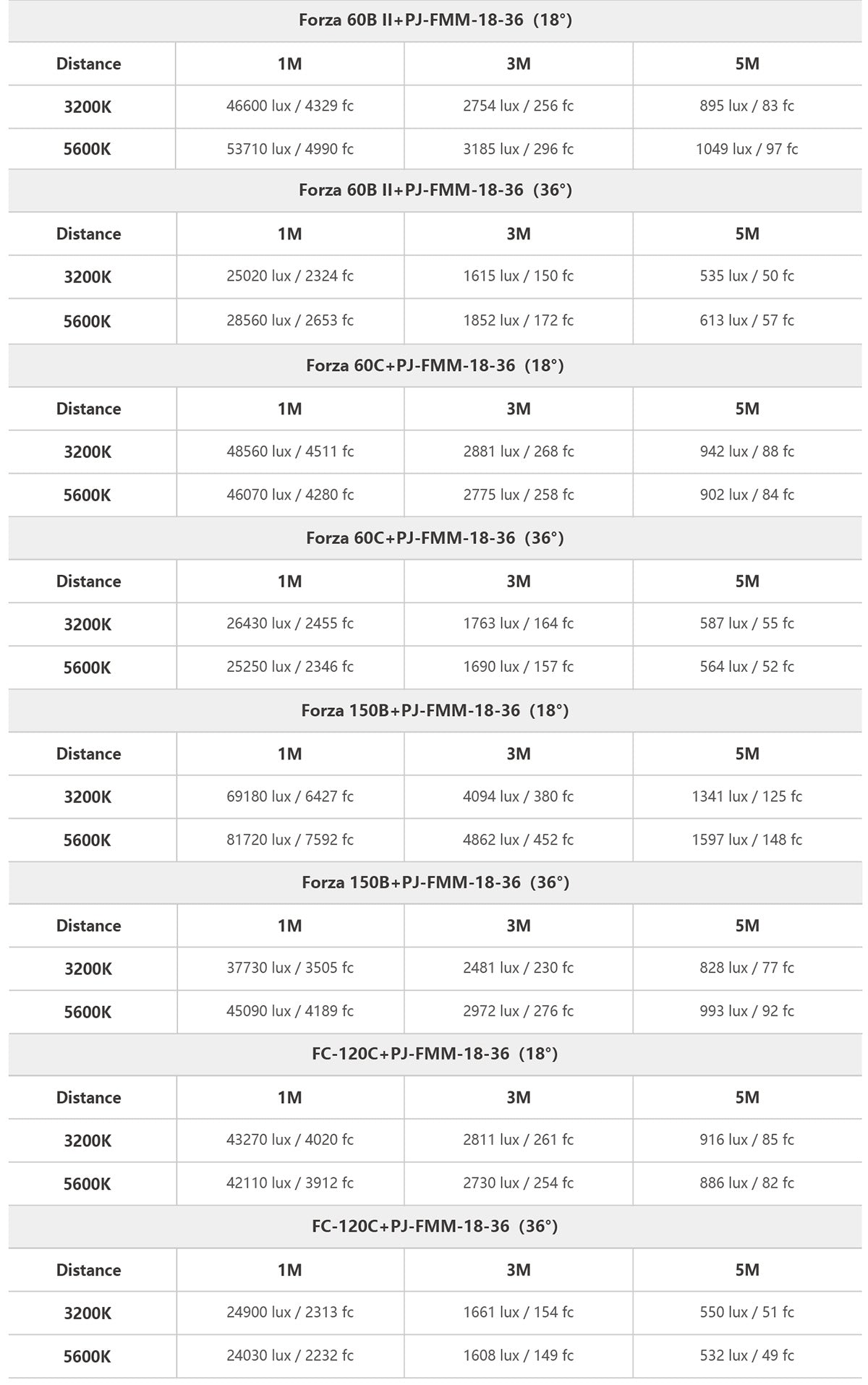 Forza 60B II+PJ-FMM-18-36 (18°)

| Distance | 1M | 3M | 5M |
|---|---|---|---|
| 3200K | 46600 lux / 4329 fc | 2754 lux / 256 fc | 895 lux / 83 fc |
| 5600K | 53710 lux / 4990 fc | 3185 lux / 296 fc | 1049 lux / 97 fc |

Forza 60B II+PJ-FMM-18-36 (36°)

| Distance | 1M | 3M | 5M |
|---|---|---|---|
| 3200K | 25020 lux / 2324 fc | 1615 lux / 150 fc | 535 lux / 50 fc |
| 5600K | 28560 lux / 2653 fc | 1852 lux / 172 fc | 613 lux / 57 fc |

Forza 60C+PJ-FMM-18-36 (18°)

| Distance | 1M | 3M | 5M |
|---|---|---|---|
| 3200K | 48560 lux / 4511 fc | 2881 lux / 268 fc | 942 lux / 88 fc |
| 5600K | 46070 lux / 4280 fc | 2775 lux / 258 fc | 902 lux / 84 fc |

Forza 60C+PJ-FMM-18-36 (36°)

| Distance | 1M | 3M | 5M |
|---|---|---|---|
| 3200K | 26430 lux / 2455 fc | 1763 lux / 164 fc | 587 lux / 55 fc |
| 5600K | 25250 lux / 2346 fc | 1690 lux / 157 fc | 564 lux / 52 fc |

Forza 150B+PJ-FMM-18-36 (18°)

| Distance | 1M | 3M | 5M |
|---|---|---|---|
| 3200K | 69180 lux / 6427 fc | 4094 lux / 380 fc | 1341 lux / 125 fc |
| 5600K | 81720 lux / 7592 fc | 4862 lux / 452 fc | 1597 lux / 148 fc |

Forza 150B+PJ-FMM-18-36 (36°)

| Distance | 1M | 3M | 5M |
|---|---|---|---|
| 3200K | 37730 lux / 3505 fc | 2481 lux / 230 fc | 828 lux / 77 fc |
| 5600K | 45090 lux / 4189 fc | 2972 lux / 276 fc | 993 lux / 92 fc |

FC-120C+PJ-FMM-18-36 (18°)

| Distance | 1M | 3M | 5M |
|---|---|---|---|
| 3200K | 43270 lux / 4020 fc | 2811 lux / 261 fc | 916 lux / 85 fc |
| 5600K | 42110 lux / 3912 fc | 2730 lux / 254 fc | 886 lux / 82 fc |

FC-120C+PJ-FMM-18-36 (36°)

| Distance | 1M | 3M | 5M |
|---|---|---|---|
| 3200K | 24900 lux / 2313 fc | 1661 lux / 154 fc | 550 lux / 51 fc |
| 5600K | 24030 lux / 2232 fc | 1608 lux / 149 fc | 532 lux / 49 fc |